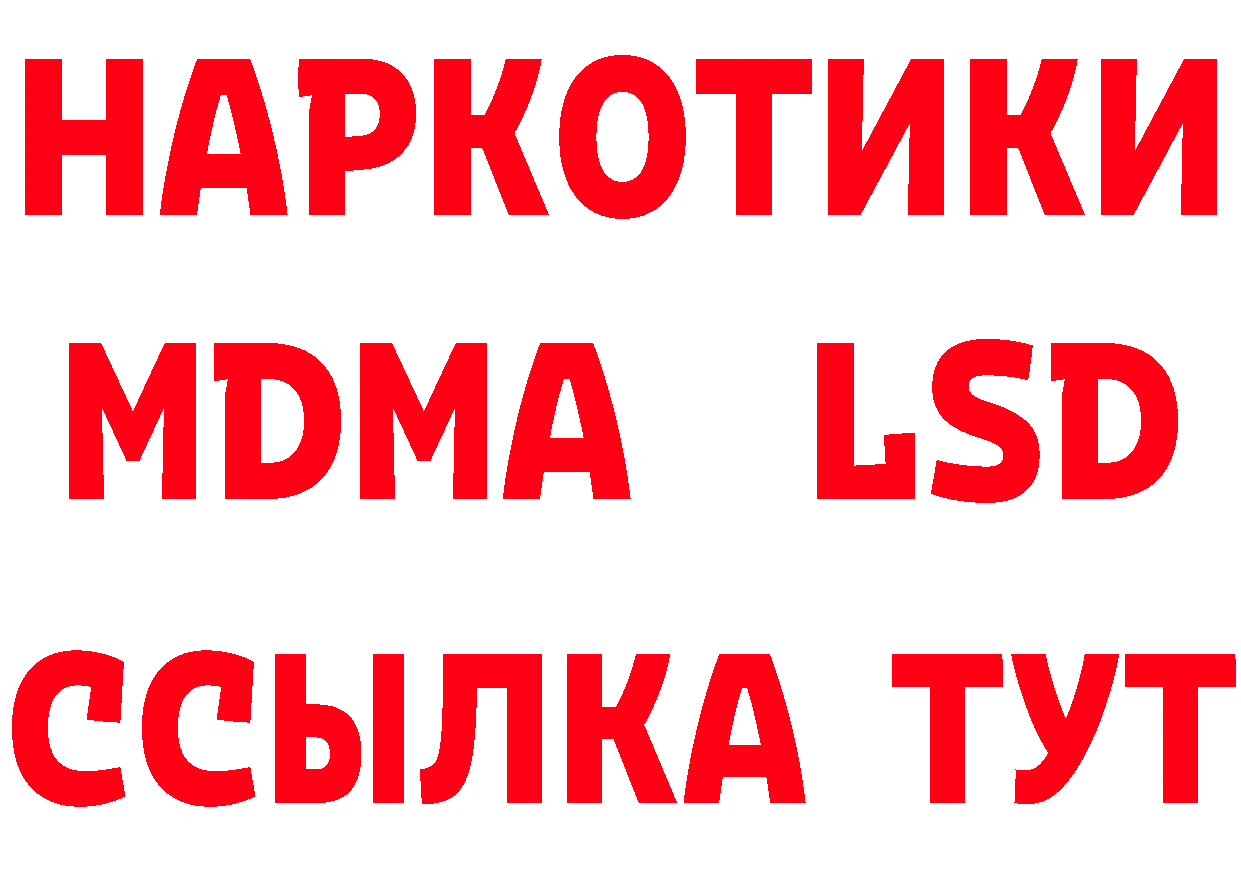 НАРКОТИКИ
MDMA LSD
ССЫЛКА ТУТ